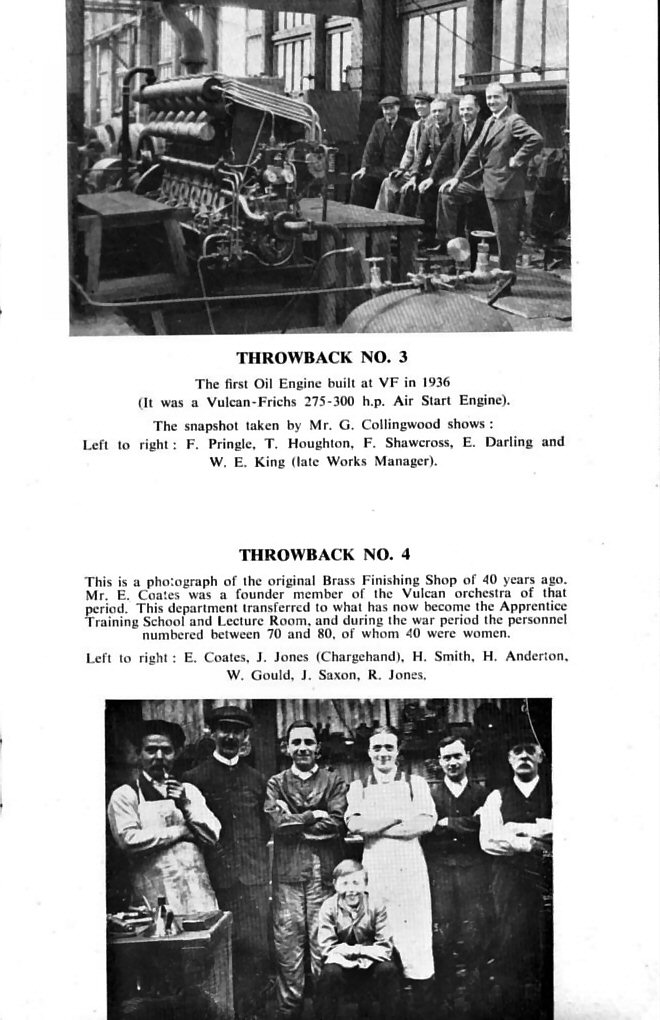 THROWBACK NO. 3

The first Oil Engine built at VF in 1936
(It was a Vulcan-Frichs 275-300 h.p. Air Start Engine).

The snapshot taken by Mr. G. Collingwood shows :
Left to right : F. Pringle, T. Houghton, F. Shawcross, E. Darling and W. E. King (late Works Manager).

THROWBACK NO. 4

This is a photograph of the original Brass Finishing Shop of 40 years ago. Mr. E. Coates was a founder member of the Vulcan orchestra of that period. This department transferred to what has now become the Apprentice Training School and Lecture Room, and during the war period the personnel numbered between 70 and 80, of whom 40 were women.

Left to right : E. Coates, J. Jones (Chargehand), H. Smith, H. Anderton, W. Gould, J. Saxon, R. Jones.